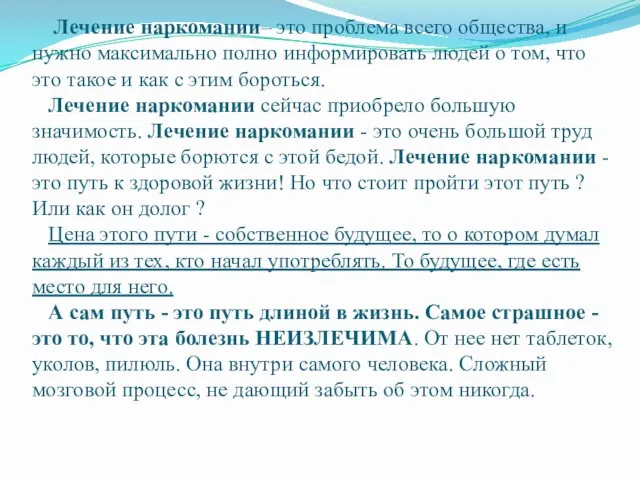 Лечение наркомании– это проблема всего общества, и нужно максимально полно информировать людей о том, что это такое и как с этим бороться.

Лечение наркомании сейчас приобрело большую значимость. Лечение наркомании - это очень большой труд людей, которые борются с этой бедой. Лечение наркомании - это путь к здоровой жизни! Но что стоит пройти этот путь ? Или как он долог ?

Цена этого пути - собственное будущее, то о котором думал каждый из тех, кто начал употреблять. То будущее, где есть место для него.

А сам путь - это путь длиной в жизнь. Самое страшное - это то, что эта болезнь НЕИЗЛЕЧИМА. От нее нет таблеток, уколов, пилюль. Она внутри самого человека. Сложный мозговой процесс, не дающий забыть об этом никогда.